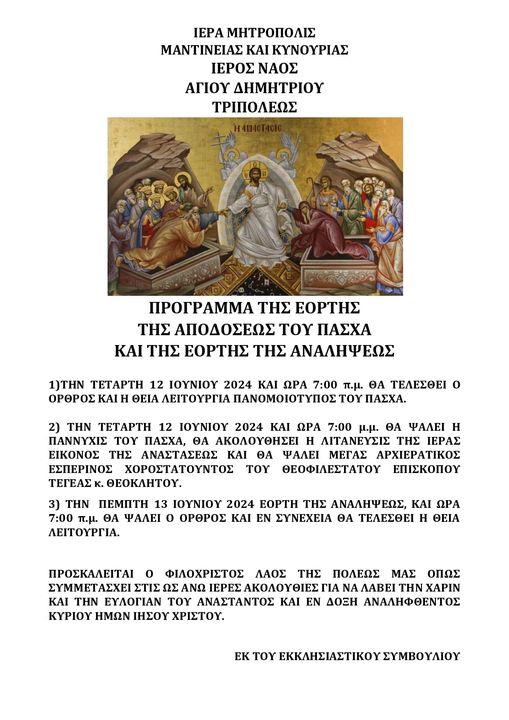 ΙΕΡΑ ΜΗΤΡΟΠΟΛΙΣ
ΜΑΝΤΙΝΕΙΑΣ ΚΑΙ ΚΥΝΟΥΡΙΑΣ
ΙΕΡΟΣ ΝΑΟΣ
ΑΓΙΟΥ ΔΗΜΗΤΡΙΟΥ
ΤΡΙΠΟΛΕΩΣ

Η ΑΝΑΣΤΑΣΙΣ

ΠΡΟΓΡΑΜΜΑ ΤΗΣ ΕΟΡΤΗΣ
ΤΗΣ ΑΠΟΔΟΣΕΩΣ ΤΟΥ ΠΑΣΧΑ
ΚΑΙ ΤΗΣ ΕΟΡΤΗΣ ΤΗΣ ΑΝΑΛΗΨΕΩΣ

1)ΤΗΝ ΤΕΤΑΡΤΗ 12 ΙΟΥΝΙΟΥ 2024 ΚΑΙ ΩΡΑ 7:00 π.μ. ΘΑ ΤΕΛΕΣΘΕΙ Ο ΟΡΘΡΟΣ ΚΑΙ Η ΘΕΙΑ ΛΕΙΤΟΥΡΓΙΑ ΠΑΝΟΜΟΙΟΤΥΠΟΣ ΤΟΥ ΠΑΣΧΑ.

2) ΤΗΝ ΤΕΤΑΡΤΗ 12 ΙΟΥΝΙΟΥ 2024 ΚΑΙ ΩΡΑ 7:00 μ.μ. ΘΑ ΨΑΛΕΙ Η ΠΑΝΝΥΧΙΣ ΤΟΥ ΠΑΣΧΑ, ΘΑ ΑΚΟΛΟΥΘΗΣΕΙ Η ΛΙΤΑΝΕΥΣΙΣ ΤΗΣ ΙΕΡΑΣ ΕΙΚΟΝΟΣ ΤΗΣ ΑΝΑΣΤΑΣΕΩΣ ΚΑΙ ΘΑ ΨΑΛΕΙ ΜΕΓΑΣ ΑΡΧΙΕΡΑΤΙΚΟΣ ΕΣΠΕΡΙΝΟΣ ΧΟΡΟΣΤΑΤΟΥΝΤΟΣ ΤΟΥ ΘΕΟΦΙΛΕΣΤΑΤΟΥ ΕΠΙΣΚΟΠΟΥ ΤΕΓΕΑΣ κ. ΘΕΟΚΛΗΤΟΥ.

3) ΤΗΝ ΠΕΜΠΤΗ 13 ΙΟΥΝΙΟΥ 2024 ΕΟΡΤΗ ΤΗΣ ΑΝΑΛΗΨΕΩΣ, ΚΑΙ ΩΡΑ 7:00 π.μ. ΘΑ ΨΑΛΕΙ Ο ΟΡΘΡΟΣ ΚΑΙ ΕΝ ΣΥΝΕΧΕΙΑ ΘΑ ΤΕΛΕΣΘΕΙ Η ΘΕΙΑ ΛΕΙΤΟΥΡΓΙΑ.

ΠΡΟΣΚΑΛΕΙΤΑΙ Ο ΦΙΛΟΧΡΙΣΤΟΣ ΛΑΟΣ ΤΗΣ ΠΟΛΕΩΣ ΜΑΣ ΟΠΩΣ ΣΥΜΜΕΤΑΣΧΕΙ ΣΤΙΣ ΩΣ ΑΝΩ ΙΕΡΕΣ ΑΚΟΛΟΥΘΙΕΣ ΓΙΑ ΝΑ ΛΑΒΕΙ ΤΗΝ ΧΑΡΙΝ ΚΑΙ ΤΗΝ ΕΥΛΟΓΙΑΝ ΤΟΥ ΑΝΑΣΤΑΝΤΟΣ ΚΑΙ ΕΝ ΔΟΞΗ ΑΝΑΛΗΦΘΕΝΤΟΣ ΚΥΡΙΟΥ ΗΜΩΝ ΙΗΣΟΥ ΧΡΙΣΤΟΥ.

ΕΚ ΤΟΥ ΕΚΚΛΗΣΙΑΣΤΙΚΟΥ ΣΥΜΒΟΥΛΙΟΥ